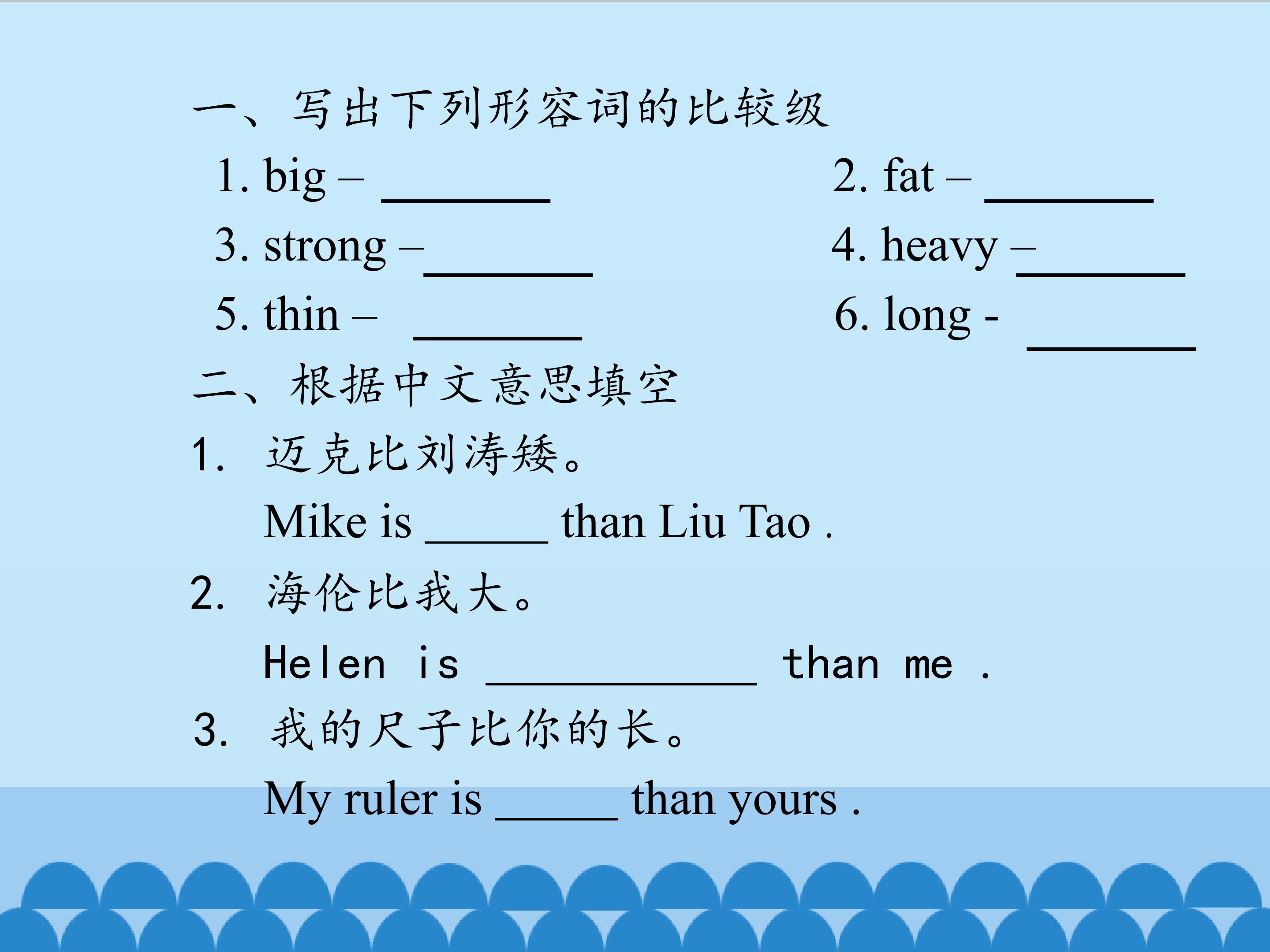 一、写出下列形容词的比较级

1. big – ____  2. fat – ____

3. strong – ____  4. heavy – ____

5. thin – ____  6. long - ____

二、根据中文意思填空

1. 迈克比刘涛矮。

Mike is ____ than Liu Tao .

2. 海伦比我大。

Helen is ____ than me .

3. 我的尺子比你的长。

My ruler is ____ than yours .